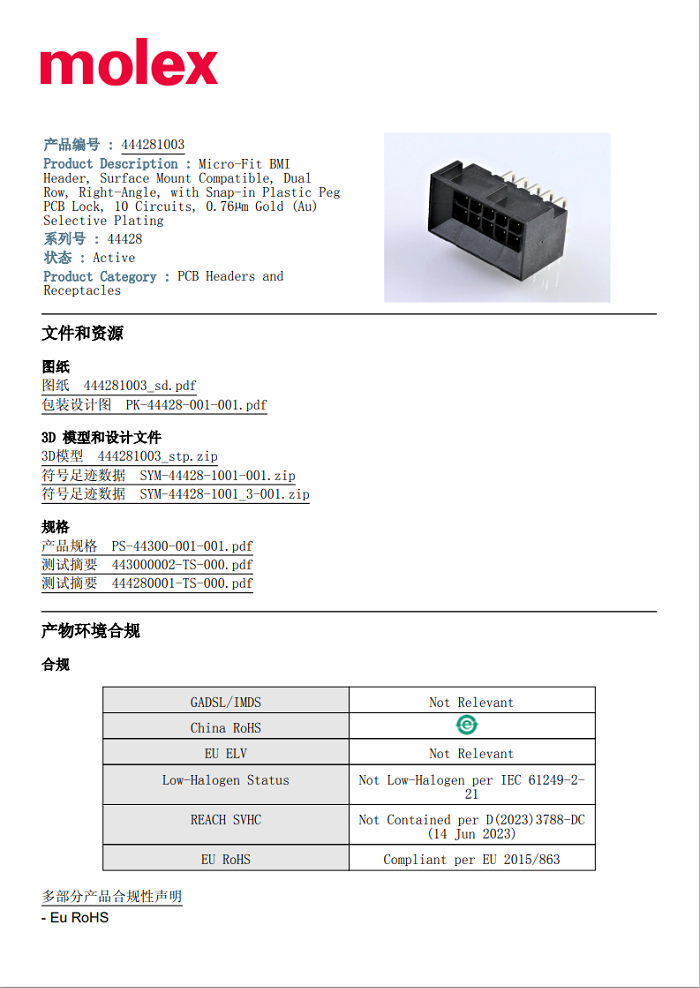 molex

产品编号 : 444281003
Product Description : Micro-Fit BMI Header, Surface Mount Compatible, Dual Row, Right-Angle, with Snap-in Plastic Peg PCB Lock, 10 Circuits, 0.76µm Gold (Au) Selective Plating
系列号 : 44428
状态 : Active
Product Category : PCB Headers and Receptacles

文件和资源

图纸
图纸 444281003_sd.pdf
包装设计图 PK-44428-001-001.pdf

3D 模型和设计文件
3D模型 444281003_stp.zip
符号足迹数据 SYM-44428-1001-001.zip
符号足迹数据 SYM-44428-1001_3-001.zip

规格
产品规格 PS-44300-001-001.pdf
测试摘要 443000002-TS-000.pdf
测试摘要 444280001-TS-000.pdf

产物环境合规

合规

| GADSL/IMDS | Not Relevant |
|---|---|
| China RoHS | e |
| EU ELV | Not Relevant |
| Low-Halogen Status | Not Low-Halogen per IEC 61249-2-21 |
| REACH SVHC | Not Contained per D(2023)3788-DC (14 Jun 2023) |
| EU RoHS | Compliant per EU 2015/863 |

多部分产品合规性声明
- Eu RoHS